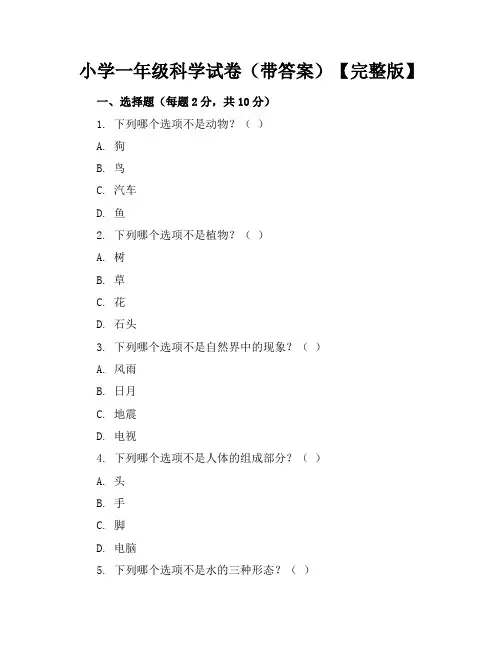 小学一年级科学试卷（带答案）【完整版】

一、选择题（每题 2 分，共 10 分）

1. 下列哪个选项不是动物？（ ）

A. 狗

B. 鸟

C. 汽车

D. 鱼

2. 下列哪个选项不是植物？（ ）

A. 树

B. 草

C. 花

D. 石头

3. 下列哪个选项不是自然界中的现象？（ ）

A. 风雨

B. 日月

C. 地震

D. 电视

4. 下列哪个选项不是人体的组成部分？（ ）

A. 头

B. 手

C. 脚

D. 电脑

5. 下列哪个选项不是水的三种形态？（ ）